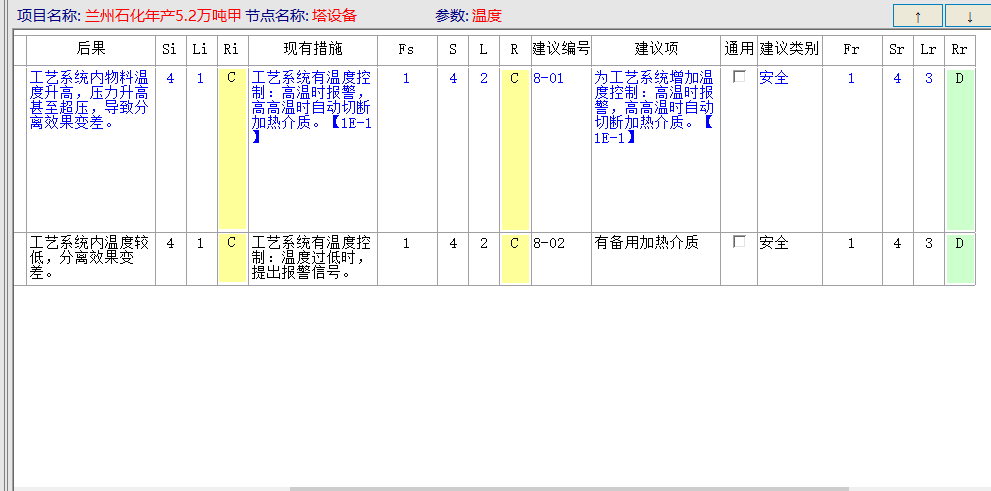 项目名称: 兰州石化年产5.2万吨甲 节点名称: 塔设备 参数: 温度

↑ ↓

| 后果 | Si | Li | Ri | 现有措施 | Fs | S | L | R | 建议编号 | 建议项 | 通用 | 建议类别 | Fr | Sr | Lr | Rr |
|---|---|---|---|---|---|---|---|---|---|---|---|---|---|---|---|---|
| 工艺系统内物料温度升高，压力升高甚至超压，导致分离效果变差。 | 4 | 1 | C | 工艺系统有温度控制：高温时报警，高高温时自动切断加热介质。【1E-1】 | 1 | 4 | 2 | C | 8-01 | 为工艺系统增加温度控制：高温时报警，高高温时自动切断加热介质。【1E-1】 | ☐ | 安全 | 1 | 4 | 3 | D |
| 工艺系统内温度较低，分离效果变差。 | 4 | 1 | C | 工艺系统有温度控制：温度过低时，提出报警信号。 | 1 | 4 | 2 | C | 8-02 | 有备用加热介质 | ☐ | 安全 | 1 | 4 | 3 | D |